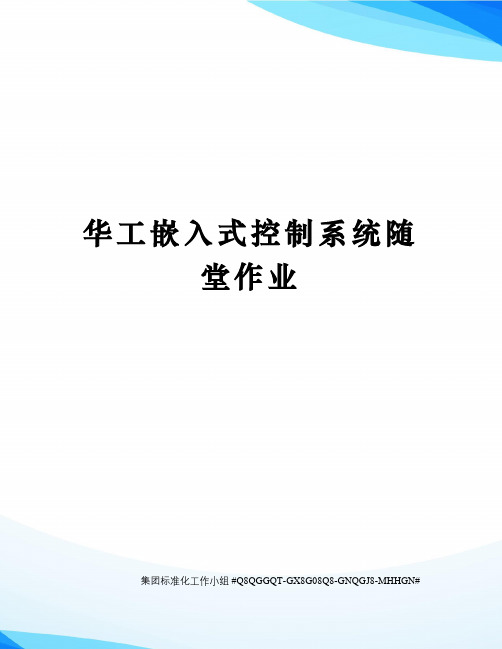 华工嵌入式控制系统随堂作业

集团标准化工作小组 #Q8QGGQT-GX8G08Q8-GNQGJ8-MHHGN#